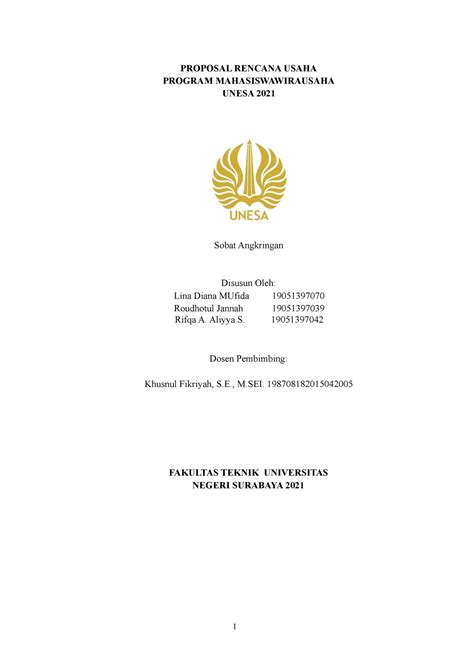 PROPOSAL RENCANA USAHA
PROGRAM MAHASISWAWIRAUSAHA
UNESA 2021

UNESA

Sobat Angkringan

Disusun Oleh:
Lina Diana MUfida 19051397070
Roudhotul Jannah 19051397039
Rifqa A. Aliyya S. 19051397042

Dosen Pembimbing:

Khusnul Fikriyah, S.E., M.SEI. 198708182015042005

FAKULTAS TEKNIK UNIVERSITAS
NEGERI SURABAYA 2021

1